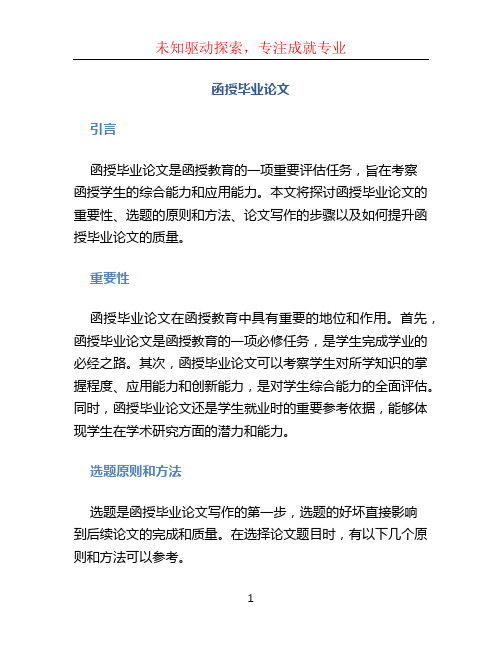 未知驱动探索，专注成就专业

函授毕业论文

引言

函授毕业论文是函授教育的一项重要评估任务，旨在考察函授学生的综合能力和应用能力。本文将探讨函授毕业论文的重要性、选题的原则和方法、论文写作的步骤以及如何提升函授毕业论文的质量。

重要性

函授毕业论文在函授教育中具有重要的地位和作用。首先，函授毕业论文是函授教育的一项必修任务，是学生完成学业的必经之路。其次，函授毕业论文可以考察学生对所学知识的掌握程度、应用能力和创新能力，是对学生综合能力的全面评估。同时，函授毕业论文还是学生就业时的重要参考依据，能够体现学生在学术研究方面的潜力和能力。

选题原则和方法

选题是函授毕业论文写作的第一步，选题的好坏直接影响到后续论文的完成和质量。在选择论文题目时，有以下几个原则和方法可以参考。

1